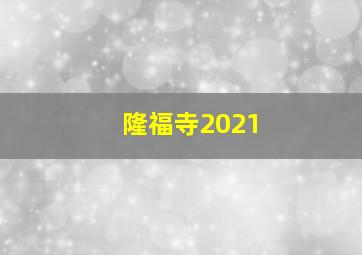 隆福寺2021